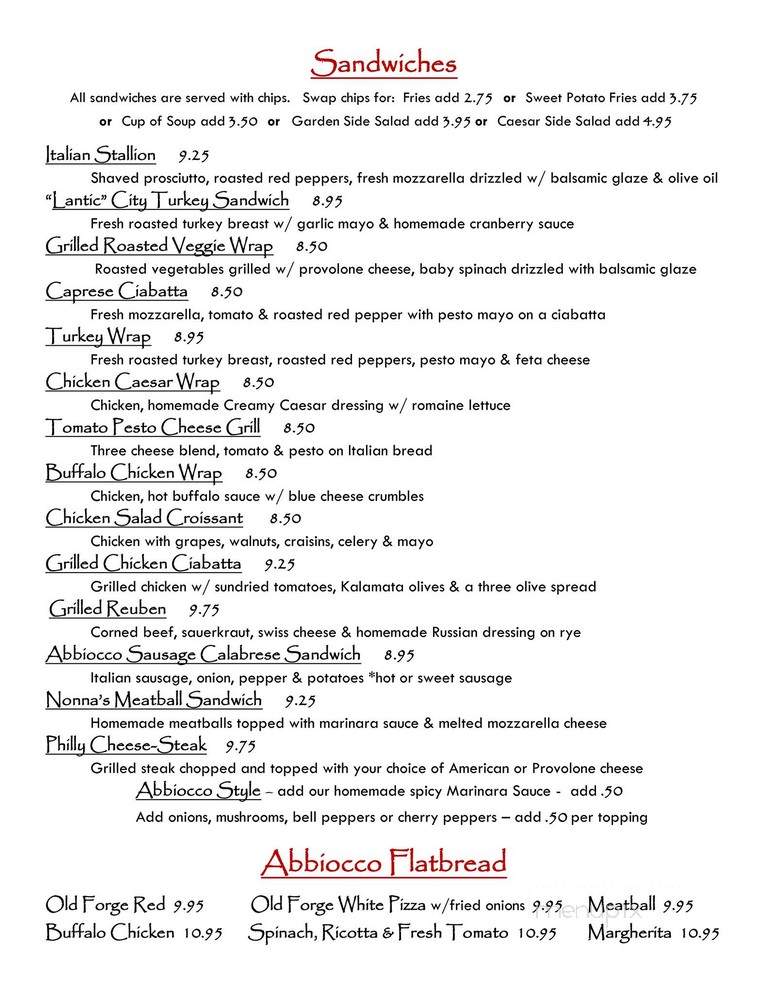 Sandwiches

All sandwiches are served with chips. Swap chips for: Fries add 2.75 or Sweet Potato Fries add 3.75 or Cup of Soup add 3.50 or Garden Side Salad add 3.95 or Caesar Side Salad add 4.95

Italian Stallion 9.25
Shaved prosciutto, roasted red peppers, fresh mozzarella drizzled w/ balsamic glaze & olive oil

"Lantic" City Turkey Sandwich 8.95
Fresh roasted turkey breast w/ garlic mayo & homemade cranberry sauce

Grilled Roasted Veggie Wrap 8.50
Roasted vegetables grilled w/ provolone cheese, baby spinach drizzled with balsamic glaze

Caprese Ciabatta 8.50
Fresh mozzarella, tomato & roasted red pepper with pesto mayo on a ciabatta

Turkey Wrap 8.95
Fresh roasted turkey breast, roasted red peppers, pesto mayo & feta cheese

Chicken Caesar Wrap 8.50
Chicken, homemade Creamy Caesar dressing w/ romaine lettuce

Tomato Pesto Cheese Grill 8.50
Three cheese blend, tomato & pesto on Italian bread

Buffalo Chicken Wrap 8.50
Chicken, hot buffalo sauce w/ blue cheese crumbles

Chicken Salad Croissant 8.50
Chicken with grapes, walnuts, craisins, celery & mayo

Grilled Chicken Ciabatta 9.25
Grilled chicken w/ sundried tomatoes, Kalamata olives & a three olive spread

Grilled Reuben 9.75
Corned beef, sauerkraut, swiss cheese & homemade Russian dressing on rye

Abbiocco Sausage Calabrese Sandwich 8.95
Italian sausage, onion, pepper & potatoes *hot or sweet sausage

Nonna's Meatball Sandwich 9.25
Homemade meatballs topped with marinara sauce & melted mozzarella cheese

Philly Cheese-Steak 9.75
Grilled steak chopped and topped with your choice of American or Provolone cheese
Abbiocco Style – add our homemade spicy Marinara Sauce - add .50
Add onions, mushrooms, bell peppers or cherry peppers – add .50 per topping

Abbiocco Flatbread

Old Forge Red 9.95 Old Forge White Pizza w/fried onions 9.95 Meatball 9.95
Buffalo Chicken 10.95 Spinach, Ricotta & Fresh Tomato 10.95 Margherita 10.95

menupix